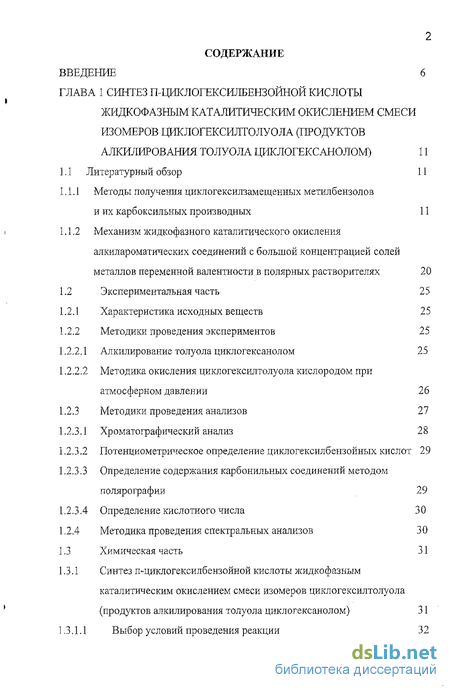 2

СОДЕРЖАНИЕ

ВВЕДЕНИЕ 6

ГЛАВА 1 СИНТЕЗ П-ЦИКЛОГЕКСИЛБЕНЗОЙНОЙ КИСЛОТЫ ЖИДКОФАЗНЫМ КАТАЛИТИЧЕСКИМ ОКИСЛЕНИЕМ СМЕСИ ИЗОМЕРОВ ЦИКЛОГЕКСИЛТОЛУОЛА (ПРОДУКТОВ АЛКИЛИРОВАНИЯ ТОЛУОЛА ЦИКЛОГЕКСАНОЛОМ) 11

1.1 Литературный обзор 11

1.1.1 Методы получения циклогексилзамещенных метилбензолов и их карбоксильных производных 11

1.1.2 Механизм жидкофазного каталитического окисления алкилароматических соединений с большой концентрацией солей металлов переменной валентности в полярных растворителях 20

1.2 Экспериментальная часть 25

1.2.1 Характеристика исходных веществ 25

1.2.2 Методики проведения экспериментов 25

1.2.2.1 Алкилирование толуола циклогексанолом 25

1.2.2.2 Методика окисления циклогексилтолуола кислородом при атмосферном давлении 26

1.2.3 Методики проведения анализов 27

1.2.3.1 Хроматографический анализ 28

1.2.3.2 Потенциометрическое определение циклогексилбензойных кислот 29

1.2.3.3 Определение содержания карбонильных соединений методом полярографии 29

1.2.3.4 Определение кислотного числа 30

1.2.4 Методика проведения спектральных анализов 30

1.3 Химическая часть 31

1.3.1 Синтез п-циклогексилбензойной кислоты жидкофазным каталитическим окислением смеси изомеров циклогексилтолуола (продуктов алкилирования толуола циклогексанолом) 31

1.3.1.1 Выбор условий проведения реакции 32

dsLib.net
библиотека диссертаций